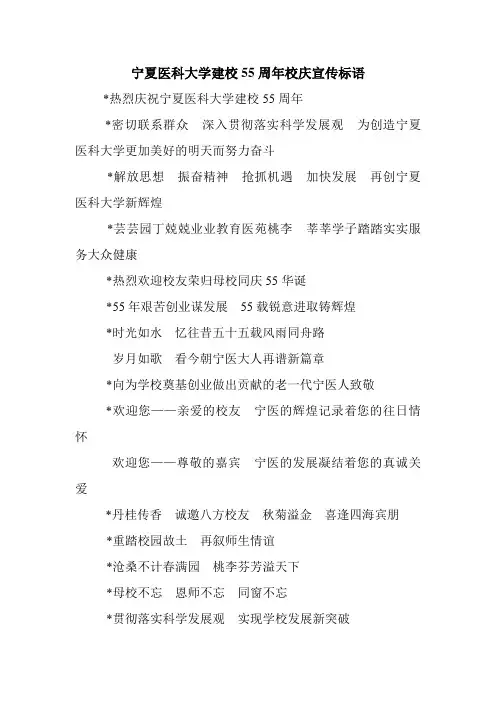 宁夏医科大学建校 55 周年校庆宣传标语

*热烈庆祝宁夏医科大学建校 55 周年

*密切联系群众　深入贯彻落实科学发展观　为创造宁夏医科大学更加美好的明天而努力奋斗

*解放思想　振奋精神　抢抓机遇　加快发展　再创宁夏医科大学新辉煌

*芸芸园丁兢兢业业教育医苑桃李　莘莘学子踏踏实实服务大众健康

*热烈欢迎校友荣归母校同庆 55 华诞

*55 年艰苦创业谋发展　55 载锐意进取铸辉煌

*时光如水　忆往昔五十五载风雨同舟路

岁月如歌　看今朝宁医大人再谱新篇章

*向为学校奠基创业做出贡献的老一代宁医人致敬

*欢迎您——亲爱的校友　宁医的辉煌记录着您的往日情怀

欢迎您——尊敬的嘉宾　宁医的发展凝结着您的真诚关爱

*丹桂传香　诚邀八方校友　秋菊溢金　喜逢四海宾朋

*重踏校园故土　再叙师生情谊

*沧桑不计春满园　桃李芬芳溢天下

*母校不忘　恩师不忘　同窗不忘

*贯彻落实科学发展观　实现学校发展新突破